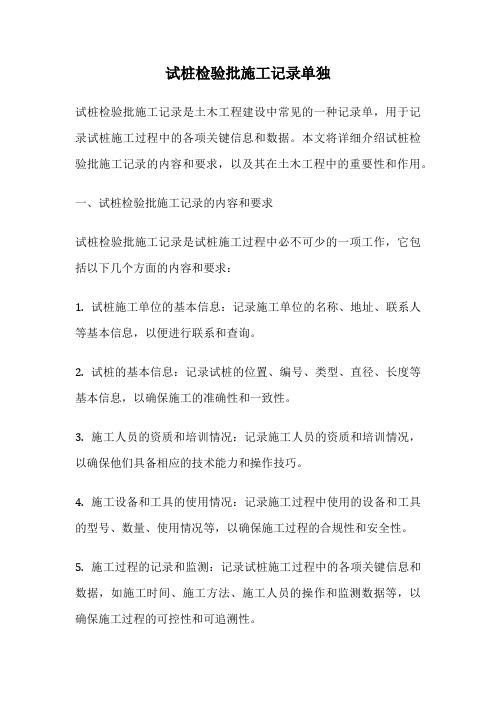 试桩检验批施工记录单独

试桩检验批施工记录是土木工程建设中常见的一种记录单，用于记录试桩施工过程中的各项关键信息和数据。本文将详细介绍试桩检验批施工记录的内容和要求，以及其在土木工程中的重要性和作用。

一、试桩检验批施工记录的内容和要求

试桩检验批施工记录是试桩施工过程中必不可少的一项工作，它包括以下几个方面的内容和要求：

1. 试桩施工单位的基本信息：记录施工单位的名称、地址、联系人等基本信息，以便进行联系和查询。

2. 试桩的基本信息：记录试桩的位置、编号、类型、直径、长度等基本信息，以确保施工的准确性和一致性。

3. 施工人员的资质和培训情况：记录施工人员的资质和培训情况，以确保他们具备相应的技术能力和操作技巧。

4. 施工设备和工具的使用情况：记录施工过程中使用的设备和工具的型号、数量、使用情况等，以确保施工过程的合规性和安全性。

5. 施工过程的记录和监测：记录试桩施工过程中的各项关键信息和数据，如施工时间、施工方法、施工人员的操作和监测数据等，以确保施工过程的可控性和可追溯性。